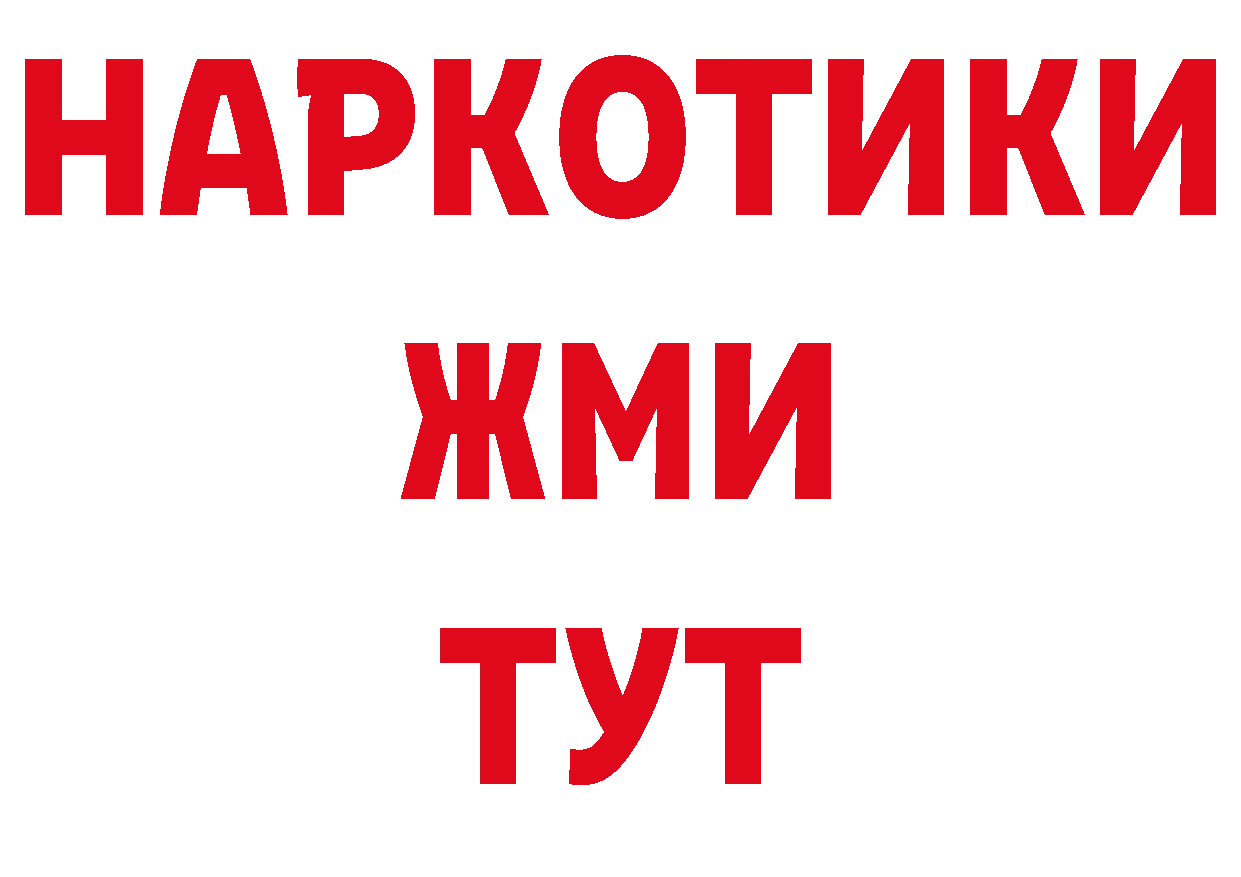 НАРКОТИКИ
ЖМИ
ТУТ